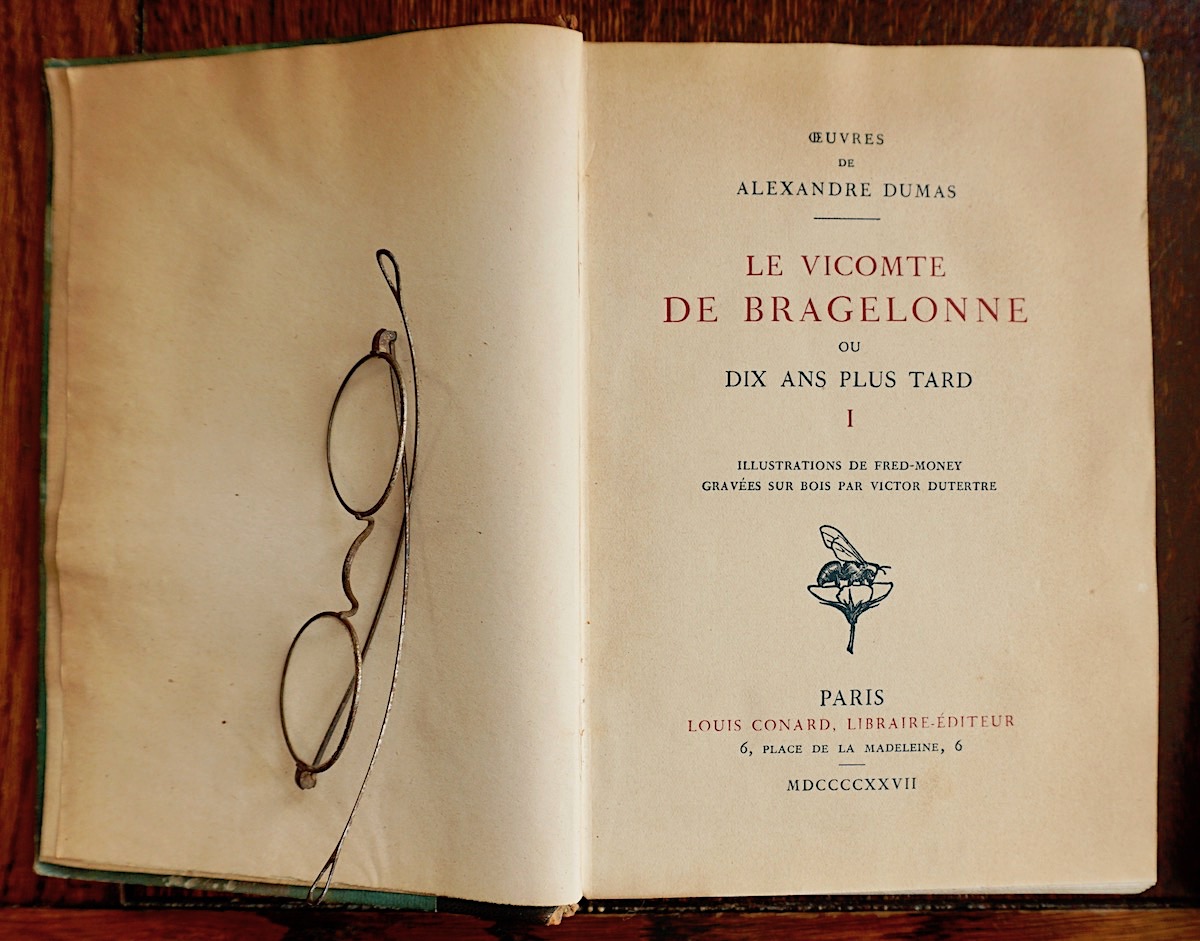 ŒUVRES
DE
ALEXANDRE DUMAS

LE VICOMTE
DE BRAGELONNE
OU
DIX ANS PLUS TARD
I

ILLUSTRATIONS DE FRED-MONEY
GRAVÉES SUR BOIS PAR VICTOR DUTERTRE

PARIS
LOUIS CONARD, LIBRAIRE-ÉDITEUR
6, PLACE DE LA MADELEINE, 6

MDCCCCXXVII